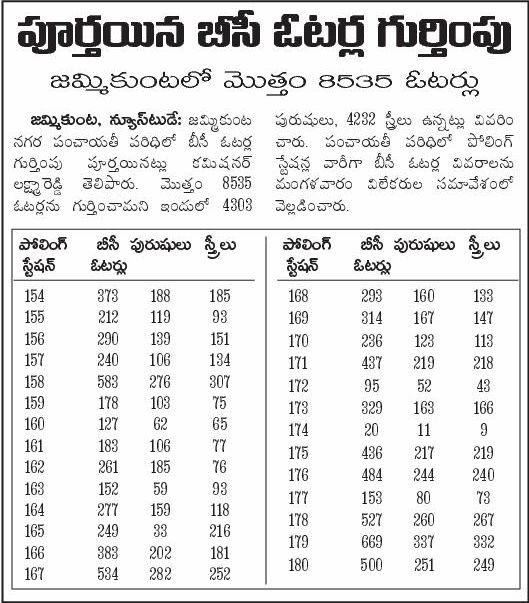 పూర్తయిన బీసీ ఓటర్ల గుర్తింపు

జమ్మికుంటలో మొత్తం 8535 ఓటర్లు

జమ్మికుంట, న్యూస్‌టుడే: జమ్మికుంట నగర పంచాయతీ పరిధిలో బీసీ ఓటర్ల గుర్తింపు పూర్తయినట్లు కమిషనర్ లక్ష్మారెడ్డి తెలిపారు. మొత్తం 8535 ఓటర్లను గుర్తించామని ఇందులో 4303 పురుషులు, 4232 స్త్రీలు ఉన్నట్లు వివరించారు. పంచాయతీ పరిధిలో పోలింగ్ స్టేషన్ల వారీగా బీసీ ఓటర్ల వివరాలను మంగళవారం విలేకరుల సమావేశంలో వెల్లడించారు.

| పోలింగ్ స్టేషన్ | బీసీ ఓటర్లు | పురుషులు | స్త్రీలు |
|---|---|---|---|
| 154 | 373 | 188 | 185 |
| 155 | 212 | 119 | 93 |
| 156 | 290 | 139 | 151 |
| 157 | 240 | 106 | 134 |
| 158 | 583 | 276 | 307 |
| 159 | 178 | 103 | 75 |
| 160 | 127 | 62 | 65 |
| 161 | 183 | 106 | 77 |
| 162 | 261 | 185 | 76 |
| 163 | 152 | 59 | 93 |
| 164 | 277 | 159 | 118 |
| 165 | 249 | 33 | 216 |
| 166 | 383 | 202 | 181 |
| 167 | 534 | 282 | 252 |

| పోలింగ్ స్టేషన్ | బీసీ ఓటర్లు | పురుషులు | స్త్రీలు |
|---|---|---|---|
| 168 | 293 | 160 | 133 |
| 169 | 314 | 167 | 147 |
| 170 | 236 | 123 | 113 |
| 171 | 437 | 219 | 218 |
| 172 | 95 | 52 | 43 |
| 173 | 329 | 163 | 166 |
| 174 | 20 | 11 | 9 |
| 175 | 436 | 217 | 219 |
| 176 | 484 | 244 | 240 |
| 177 | 153 | 80 | 73 |
| 178 | 527 | 260 | 267 |
| 179 | 669 | 337 | 332 |
| 180 | 500 | 251 | 249 |